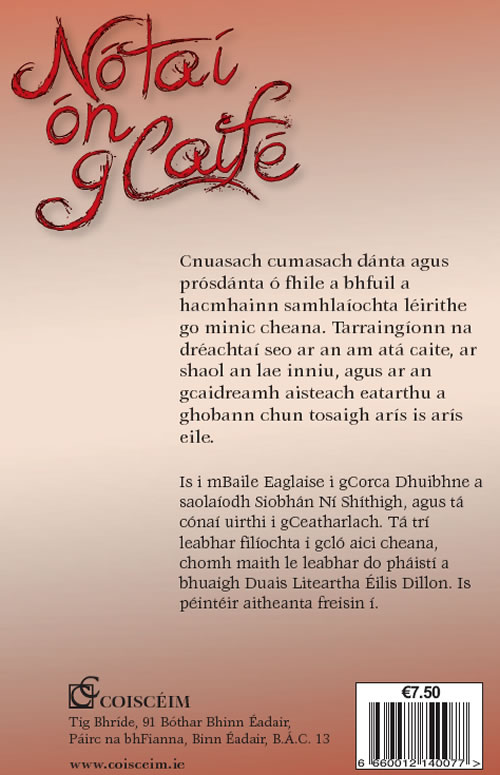 Nótaí ón gCaifé

Cnuasach cumasach dánta agus prósdánta ó fhile a bhfuil a hacmhainn samhlaíochta léirithe go minic cheana. Tarraingíonn na dréachtaí seo ar an am atá caite, ar shaol an lae inniu, agus ar an gcaidreamh aisteach eatarthu a ghobann chun tosaigh arís is arís eile.

Is i mBaile Eaglaise i gCorca Dhuibhne a saolaíodh Siobhán Ní Shíthigh, agus tá cónaí uirthi i gCeatharlach. Tá trí leabhar filíochta i gcló aici cheana, chomh maith le leabhar do pháistí a bhuaigh Duais Liteartha Éilis Dillon. Is péintéir aitheanta freisin í.

COISCÉIM
Tig Bhríde, 91 Bóthar Bhinn Éadair, Páirc na bhFianna, Binn Éadair, B.Á.C. 13
www.coisceim.ie

€7.50
6 660012 140077 >